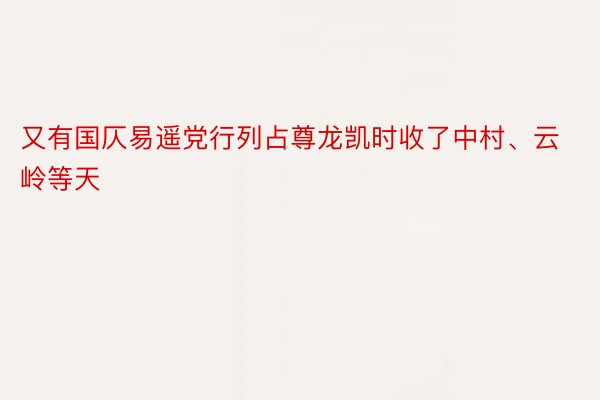 又有国仄易遥党行列占尊龙凯时收了中村、云岭等天